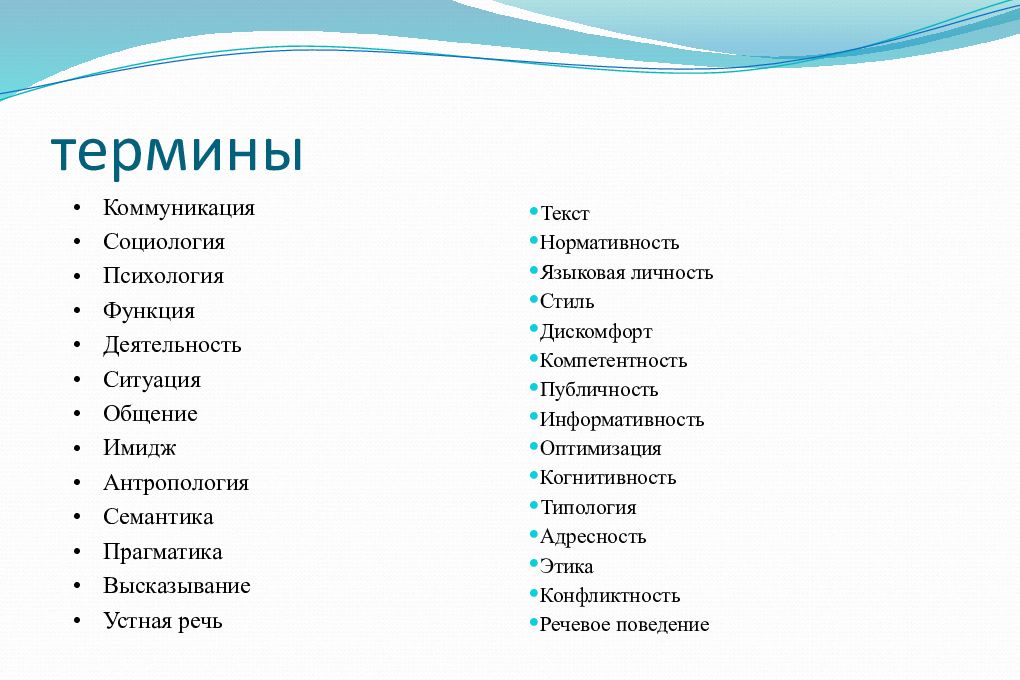 термины

• Коммуникация
• Социология
• Психология
• Функция
• Деятельность
• Ситуация
• Общение
• Имидж
• Антропология
• Семантика
• Прагматика
• Высказывание
• Устная речь

• Текст
• Нормативность
• Языковая личность
• Стиль
• Дискомфорт
• Компетентность
• Публичность
• Информативность
• Оптимизация
• Когнитивность
• Типология
• Адресность
• Этика
• Конфликтность
• Речевое поведение